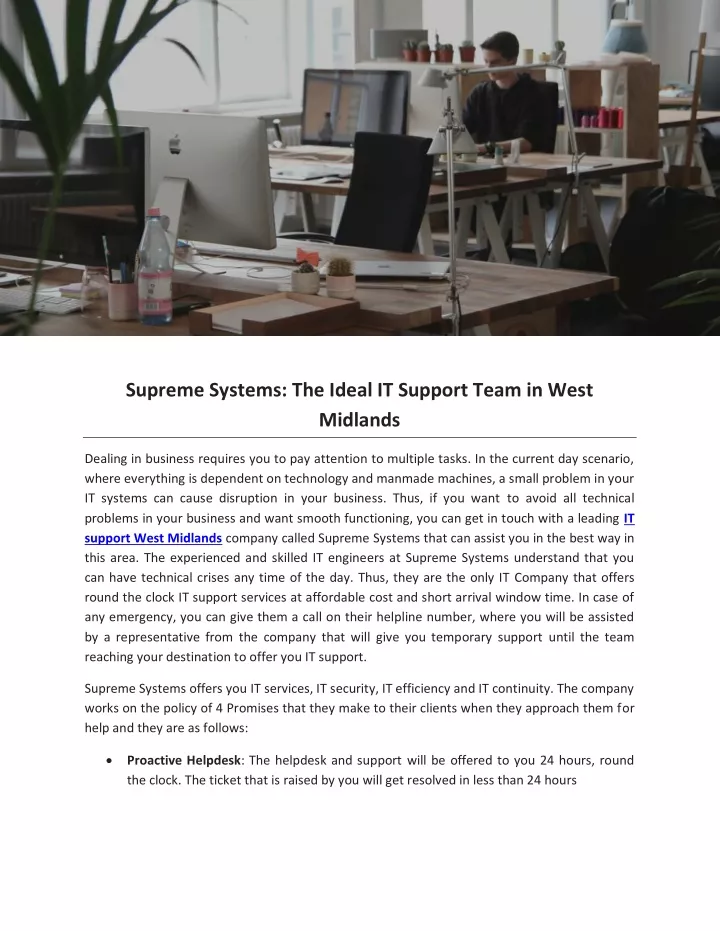 Supreme Systems: The Ideal IT Support Team in West Midlands

Dealing in business requires you to pay attention to multiple tasks. In the current day scenario, where everything is dependent on technology and manmade machines, a small problem in your IT systems can cause disruption in your business. Thus, if you want to avoid all technical problems in your business and want smooth functioning, you can get in touch with a leading IT support West Midlands company called Supreme Systems that can assist you in the best way in this area. The experienced and skilled IT engineers at Supreme Systems understand that you can have technical crises any time of the day. Thus, they are the only IT Company that offers round the clock IT support services at affordable cost and short arrival window time. In case of any emergency, you can give them a call on their helpline number, where you will be assisted by a representative from the company that will give you temporary support until the team reaching your destination to offer you IT support.

Supreme Systems offers you IT services, IT security, IT efficiency and IT continuity. The company works on the policy of 4 Promises that they make to their clients when they approach them for help and they are as follows:

• Proactive Helpdesk: The helpdesk and support will be offered to you 24 hours, round the clock. The ticket that is raised by you will get resolved in less than 24 hours